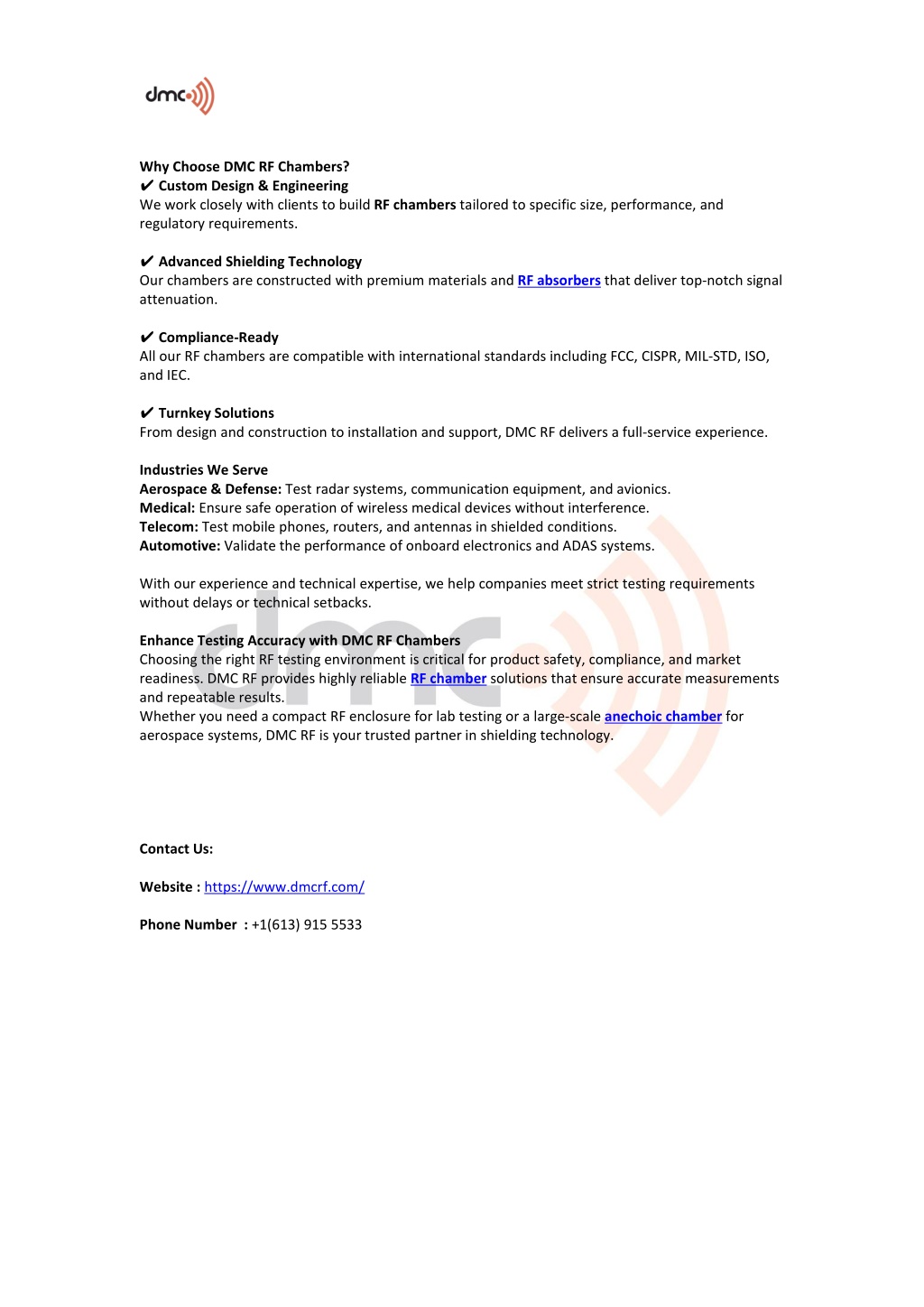 dmc

Why Choose DMC RF Chambers?
✔ Custom Design & Engineering
We work closely with clients to build RF chambers tailored to specific size, performance, and regulatory requirements.

✔ Advanced Shielding Technology
Our chambers are constructed with premium materials and RF absorbers that deliver top-notch signal attenuation.

✔ Compliance-Ready
All our RF chambers are compatible with international standards including FCC, CISPR, MIL-STD, ISO, and IEC.

✔ Turnkey Solutions
From design and construction to installation and support, DMC RF delivers a full-service experience.

Industries We Serve
Aerospace & Defense: Test radar systems, communication equipment, and avionics.
Medical: Ensure safe operation of wireless medical devices without interference.
Telecom: Test mobile phones, routers, and antennas in shielded conditions.
Automotive: Validate the performance of onboard electronics and ADAS systems.

With our experience and technical expertise, we help companies meet strict testing requirements without delays or technical setbacks.

Enhance Testing Accuracy with DMC RF Chambers
Choosing the right RF testing environment is critical for product safety, compliance, and market readiness. DMC RF provides highly reliable RF chamber solutions that ensure accurate measurements and repeatable results.
Whether you need a compact RF enclosure for lab testing or a large-scale anechoic chamber for aerospace systems, DMC RF is your trusted partner in shielding technology.

Contact Us:

Website : https://www.dmcrf.com/

Phone Number : +1(613) 915 5533